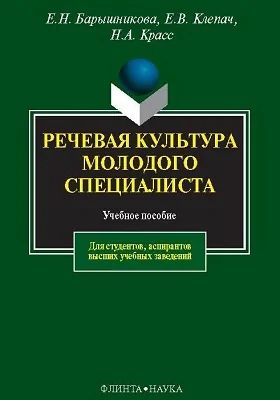 Е.Н. Барышникова, Е.В. Клепач, Н.А. Красс

РЕЧЕВАЯ КУЛЬТУРА МОЛОДОГО СПЕЦИАЛИСТА

Учебное пособие

Для студентов, аспирантов высших учебных заведений

ФЛИНТА•НАУКА